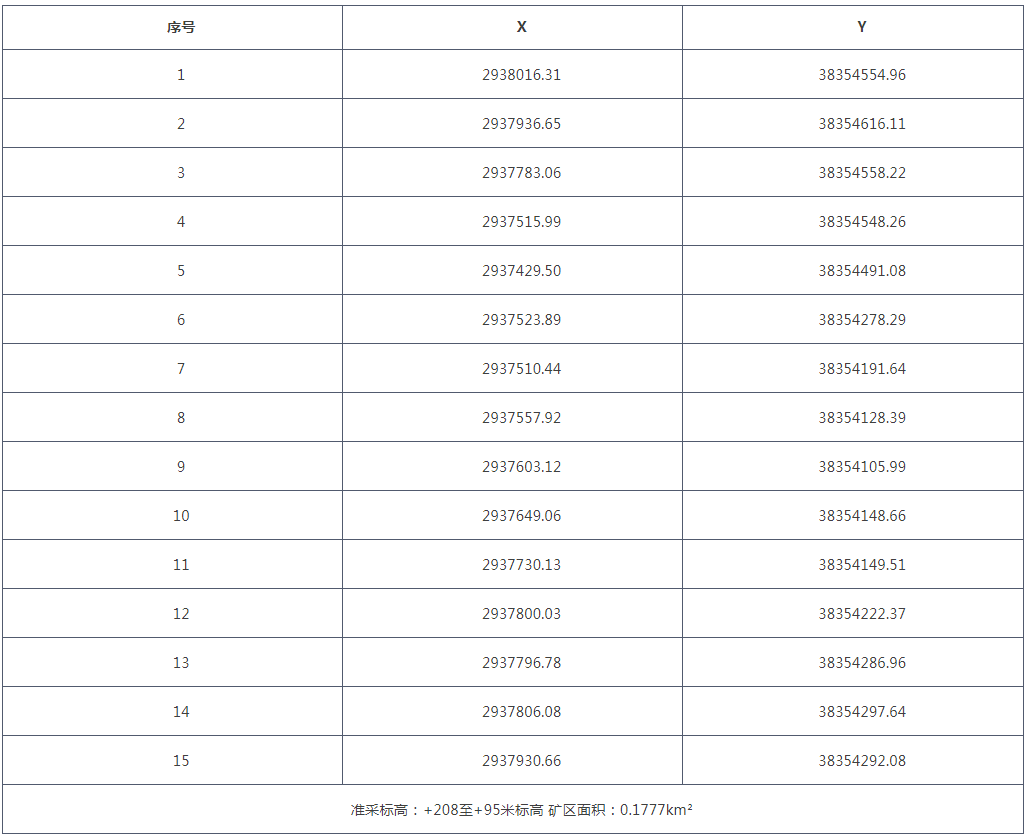 | 序号 | X | Y |
|---|---|---|
| 1 | 2938016.31 | 38354554.96 |
| 2 | 2937936.65 | 38354616.11 |
| 3 | 2937783.06 | 38354558.22 |
| 4 | 2937515.99 | 38354548.26 |
| 5 | 2937429.50 | 38354491.08 |
| 6 | 2937523.89 | 38354278.29 |
| 7 | 2937510.44 | 38354191.64 |
| 8 | 2937557.92 | 38354128.39 |
| 9 | 2937603.12 | 38354105.99 |
| 10 | 2937649.06 | 38354148.66 |
| 11 | 2937730.13 | 38354149.51 |
| 12 | 2937800.03 | 38354222.37 |
| 13 | 2937796.78 | 38354286.96 |
| 14 | 2937806.08 | 38354297.64 |
| 15 | 2937930.66 | 38354292.08 |
| 准采标高：+208至+95米标高 矿区面积：0.1777km² | | |